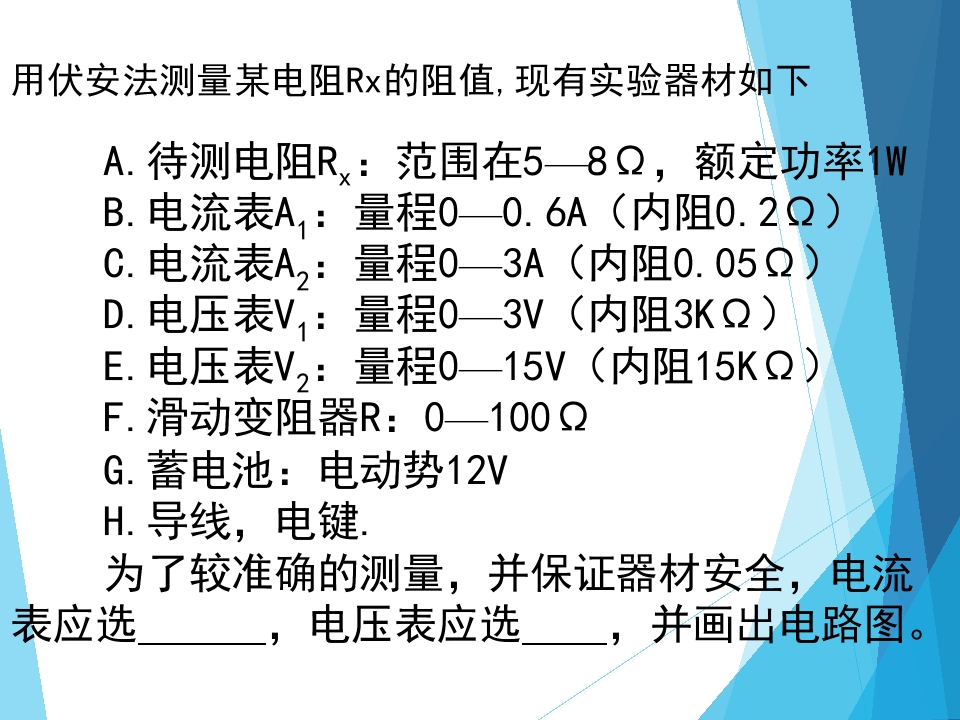 用伏安法测量某电阻Rx的阻值,现有实验器材如下

A.待测电阻$R_x$：范围在5—8Ω，额定功率1W
B.电流表$A_1$：量程0—0.6A（内阻0.2Ω）
C.电流表$A_2$：量程0—3A（内阻0.05Ω）
D.电压表$V_1$：量程0—3V（内阻3KΩ）
E.电压表$V_2$：量程0—15V（内阻15KΩ）
F.滑动变阻器R：0—100Ω
G.蓄电池：电动势12V
H.导线，电键.

为了较准确的测量，并保证器材安全，电流表应选____，电压表应选____，并画出电路图。